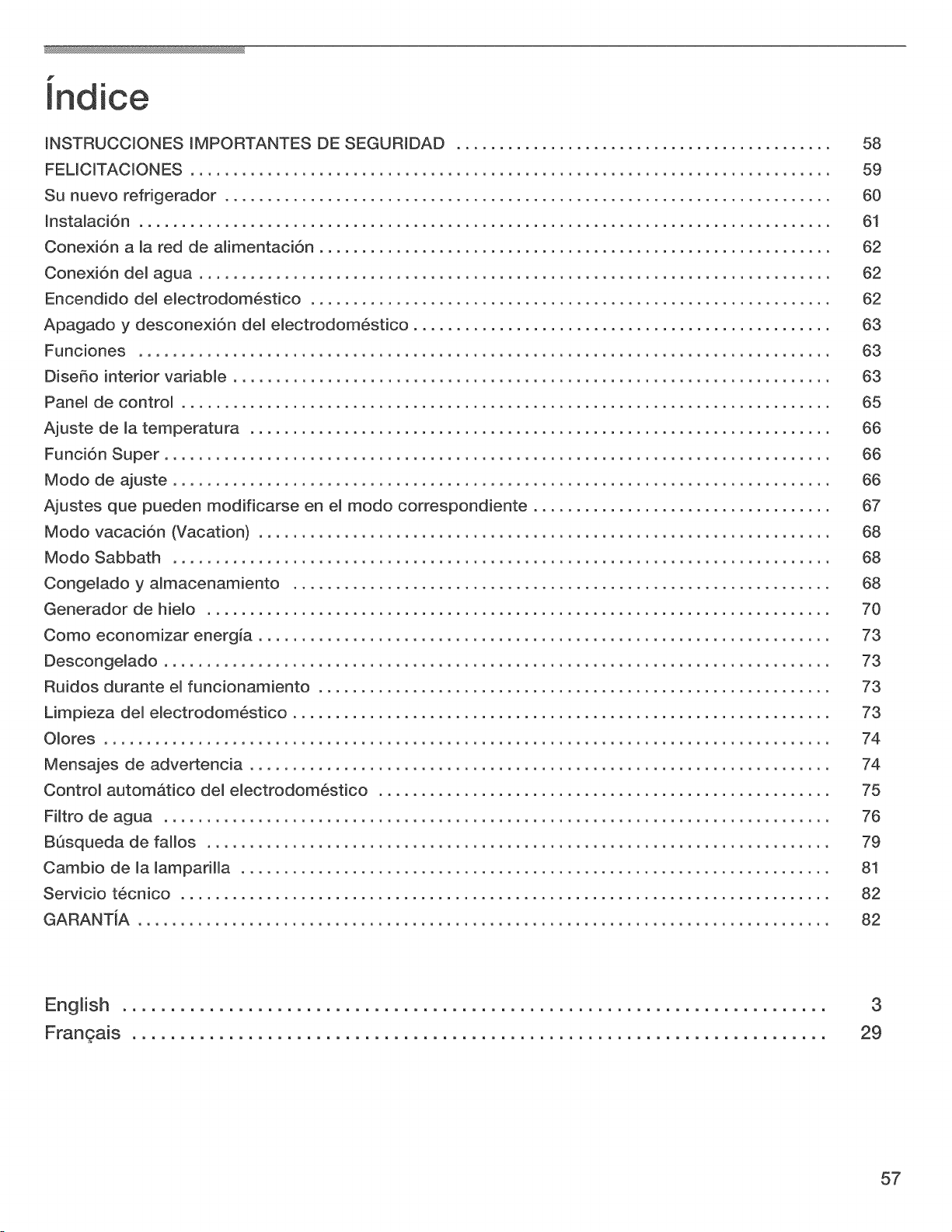 Índice

INSTRUCCIONES IMPORTANTES DE SEGURIDAD 58
FELICITACIONES 59
Su nuevo refrigerador 60
Instalación 61
Conexión a la red de alimentación 62
Conexión del agua 62
Encendido del electrodoméstico 62
Apagado y desconexión del electrodoméstico 63
Funciones 63
Diseño interior variable 63
Panel de control 65
Ajuste de la temperatura 66
Función Super 66
Modo de ajuste 66
Ajustes que pueden modificarse en el modo correspondiente 67
Modo vacación (Vacation) 68
Modo Sabbath 68
Congelado y almacenamiento 68
Generador de hielo 70
Como economizar energía 73
Descongelado 73
Ruidos durante el funcionamiento 73
Limpieza del electrodoméstico 73
Olores 74
Mensajes de advertencia 74
Control automático del electrodoméstico 75
Filtro de agua 76
Búsqueda de fallos 79
Cambio de la lamparilla 81
Servicio técnico 82
GARANTÍA 82

English 3
Français 29

57